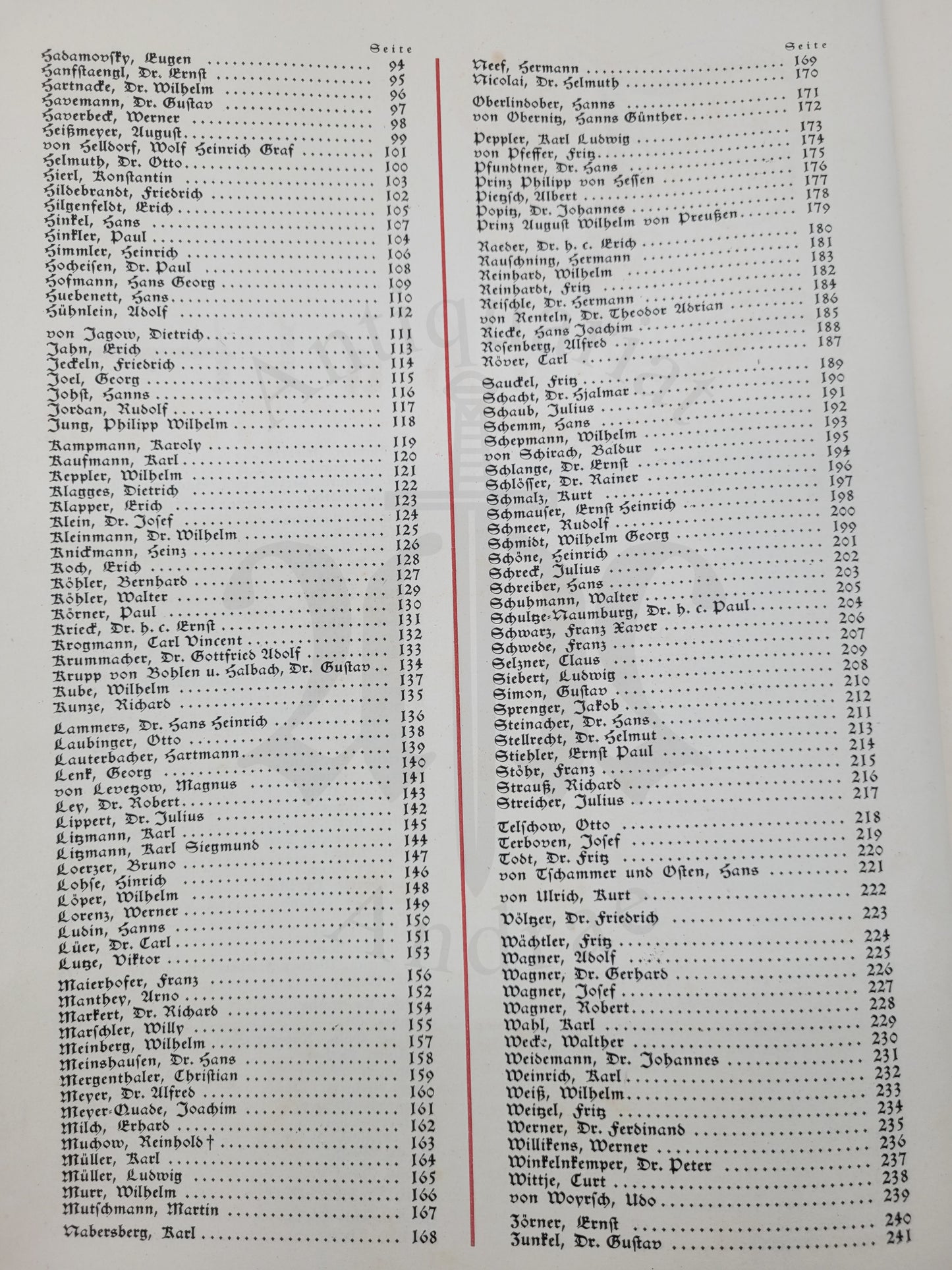 Seite
Hadamovsky, Eugen 94
Hanfstaengl, Dr. Ernst 95
Hartnacke, Dr. Wilhelm 96
Havemann, Dr. Gustav 97
Haverbeck, Werner 98
Heißmeyer, August 99
von Helldorf, Wolf Heinrich Graf 101
Helmuth, Dr. Otto 100
Hierl, Konstantin 103
Hildebrandt, Friedrich 102
Hilgenfeldt, Erich 105
Hinkel, Hans 107
Hinkler, Paul 104
Himmler, Heinrich 106
Hocheisen, Dr. Paul 108
Hofmann, Hans Georg 109
Huebenett, Hans 110
Hühnlein, Adolf 112

von Jagow, Dietrich 111
Jahn, Erich 113
Jeckeln, Friedrich 114
Joel, Georg 115
Johst, Hanns 116
Jordan, Rudolf 117
Jung, Philipp Wilhelm 118

Kampmann, Karoly 119
Kaufmann, Karl 120
Keppler, Wilhelm 121
Klagges, Dietrich 122
Klapper, Erich 123
Klein, Dr. Josef 124
Kleinmann, Dr. Wilhelm 125
Knickmann, Heinz 126
Koch, Erich 128
Köhler, Bernhard 127
Köhler, Walter 129
Körner, Paul 130
Krieck, Dr. h. c. Ernst 131
Krogmann, Carl Vincent 132
Krummacher, Dr. Gottfried Adolf 133
Krupp von Bohlen u. Halbach, Dr. Gustav 134
Kube, Wilhelm 137
Kunze, Richard 135

Lammers, Dr. Hans Heinrich 136
Laubinger, Otto 138
Lauterbacher, Hartmann 139
Lenk, Georg 140
von Levetzow, Magnus 141
Ley, Dr. Robert 143
Lippert, Dr. Julius 142
Litzmann, Karl 145
Litzmann, Karl Siegmund 144
Loerzer, Bruno 147
Lohse, Hinrich 146
Löper, Wilhelm 148
Lorenz, Werner 149
Ludin, Hanns 150
Lüer, Dr. Carl 151
Lutze, Viktor 153

Maierhofer, Franz 156
Manthey, Arno 152
Markert, Dr. Richard 154
Marschler, Willy 155
Meinberg, Wilhelm 157
Meinshausen, Dr. Hans 158
Mergenthaler, Christian 159
Meyer, Dr. Alfred 160
Meyer-Quade, Joachim 161
Milch, Erhard 162
Muchow, Reinhold † 163
Müller, Karl 164
Müller, Ludwig 165
Murr, Wilhelm 166
Mutschmann, Martin 167

Nabersberg, Karl 168

Seite
Neef, Hermann 169
Nicolai, Dr. Helmuth 170

Oberlindober, Hanns 171
von Obernitz, Hanns Günther 172

Peppler, Karl Ludwig 173
von Pfeffer, Fritz 174
Pfundtner, Dr. Hans 175
Prinz Philipp von Hessen 176
Pietzsch, Albert 177
Popitz, Dr. Johannes 178
Prinz August Wilhelm von Preußen 179

Raeder, Dr. h. c. Erich 180
Rauschning, Hermann 181
Reinhard, Wilhelm 183
Reinhardt, Fritz 182
Reischle, Dr. Hermann 184
von Renteln, Dr. Theodor Adrian 186
Riecke, Hans Joachim 185
Rosenberg, Alfred 188
Röver, Carl 187

Sauckel, Fritz 189
Schacht, Dr. Hjalmar 190
Schaub, Julius 191
Schemm, Hans 192
Schepmann, Wilhelm 193
von Schirach, Baldur 195
Schlange, Dr. Ernst 194
Schlösser, Dr. Rainer 196
Schmalz, Kurt 197
Schmauser, Ernst Heinrich 198
Schmeer, Rudolf 200
Schmidt, Wilhelm Georg 199
Schöne, Heinrich 201
Schreck, Julius 202
Schreiber, Hans 203
Schuhmann, Walter 205
Schultze-Naumburg, Dr. h. c. Paul 204
Schwarz, Franz Xaver 206
Schwede, Franz 207
Selzner, Claus 209
Siebert, Ludwig 208
Simon, Gustav 210
Sprenger, Jakob 212
Steinacher, Dr. Hans 211
Stellrecht, Dr. Helmut 213
Stiehler, Ernst Paul 214
Stöhr, Franz 215
Strauß, Richard 216
Streicher, Julius 217

Telschow, Otto 218
Terboven, Josef 219
Todt, Dr. Fritz 220
von Tschammer und Osten, Hans 221

von Ulrich, Kurt 222

Völtzer, Dr. Friedrich 223

Wächtler, Fritz 224
Wagner, Adolf 225
Wagner, Dr. Gerhard 226
Wagner, Josef 227
Wagner, Robert 228
Wahl, Karl 229
Wecke, Walther 230
Weidemann, Dr. Johannes 231
Weinrich, Karl 232
Weiß, Wilhelm 233
Weitzel, Fritz 234
Werner, Dr. Ferdinand 235
Willikens, Werner 236
Winkelnkemper, Dr. Peter 237
Wittje, Curt 238
von Woyrsch, Udo 239

Zörner, Ernst 240
Zunkel, Dr. Gustav 241